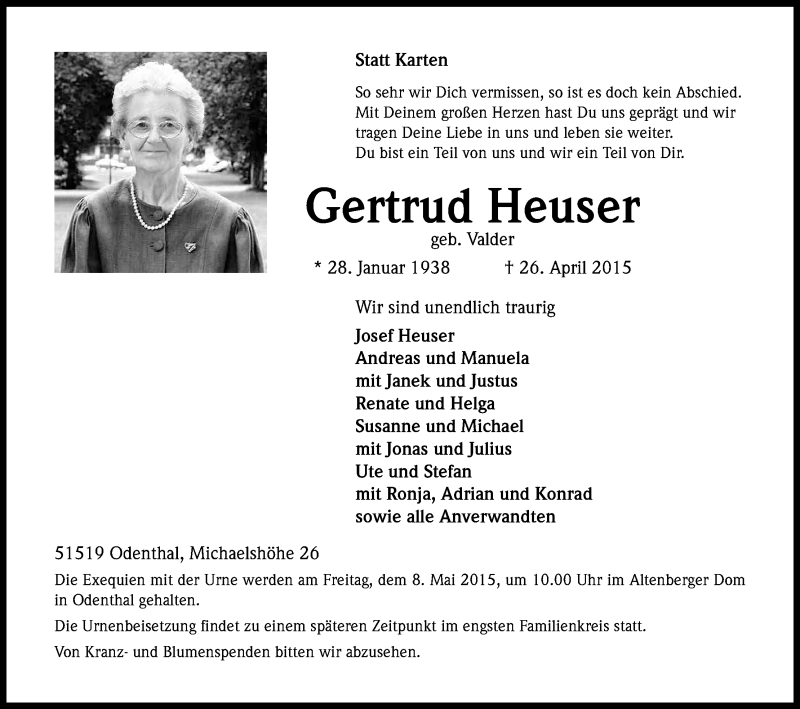 Statt Karten

So sehr wir Dich vermissen, so ist es doch kein Abschied. Mit Deinem großen Herzen hast Du uns geprägt und wir tragen Deine Liebe in uns und leben sie weiter.
Du bist ein Teil von uns und wir ein Teil von Dir.

Gertrud Heuser

geb. Valder

* 28. Januar 1938 † 26. April 2015

Wir sind unendlich traurig

Josef Heuser
Andreas und Manuela
mit Janek und Justus
Renate und Helga
Susanne und Michael
mit Jonas und Julius
Ute und Stefan
mit Ronja, Adrian und Konrad
sowie alle Anverwandten

51519 Odenthal, Michaelshöhe 26

Die Exequien mit der Urne werden am Freitag, dem 8. Mai 2015, um 10.00 Uhr im Altenberger Dom in Odenthal gehalten.

Die Urnenbeisetzung findet zu einem späteren Zeitpunkt im engsten Familienkreis statt.

Von Kranz- und Blumenspenden bitten wir abzusehen.